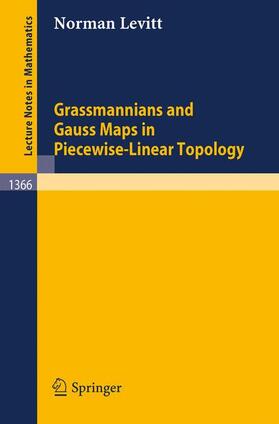 Lecture Notes in Mathematics

Norman Levitt

Grassmannians and Gauss Maps in Piecewise-Linear Topology

1366

Springer